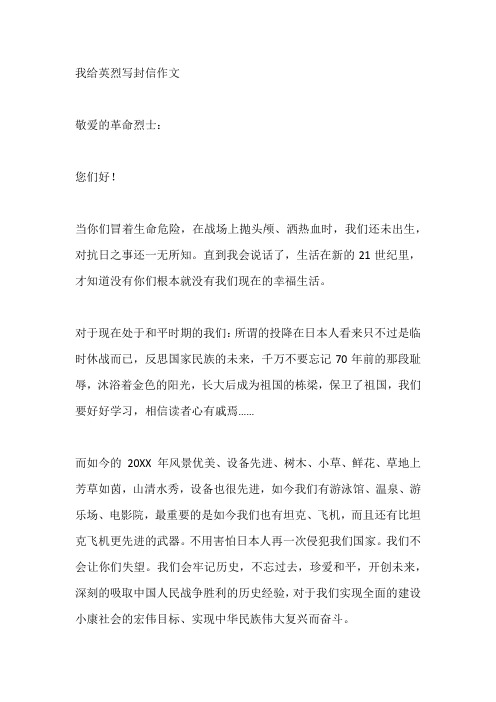 我给英烈写封信作文

敬爱的革命烈士：

您们好！

当你们冒着生命危险，在战场上抛头颅、洒热血时，我们还未出生，对抗日之事还一无所知。直到我会说话了，生活在新的 21 世纪里，才知道没有你们根本就没有我们现在的幸福生活。

对于现在处于和平时期的我们：所谓的投降在日本人看来只不过是临时休战而已，反思国家民族的未来，千万不要忘记 70 年前的那段耻辱，沐浴着金色的阳光，长大后成为祖国的栋梁，保卫了祖国，我们要好好学习，相信读者心有戚焉……

而如今的 20XX 年风景优美、设备先进、树木、小草、鲜花、草地上芳草如茵，山清水秀，设备也很先进，如今我们有游泳馆、温泉、游乐场、电影院，最重要的是如今我们也有坦克、飞机，而且还有比坦克飞机更先进的武器。不用害怕日本人再一次侵犯我们国家。我们不会让你们失望。我们会牢记历史，不忘过去，珍爱和平，开创未来，深刻的吸取中国人民战争胜利的历史经验，对于我们实现全面的建设小康社会的宏伟目标、实现中华民族伟大复兴而奋斗。